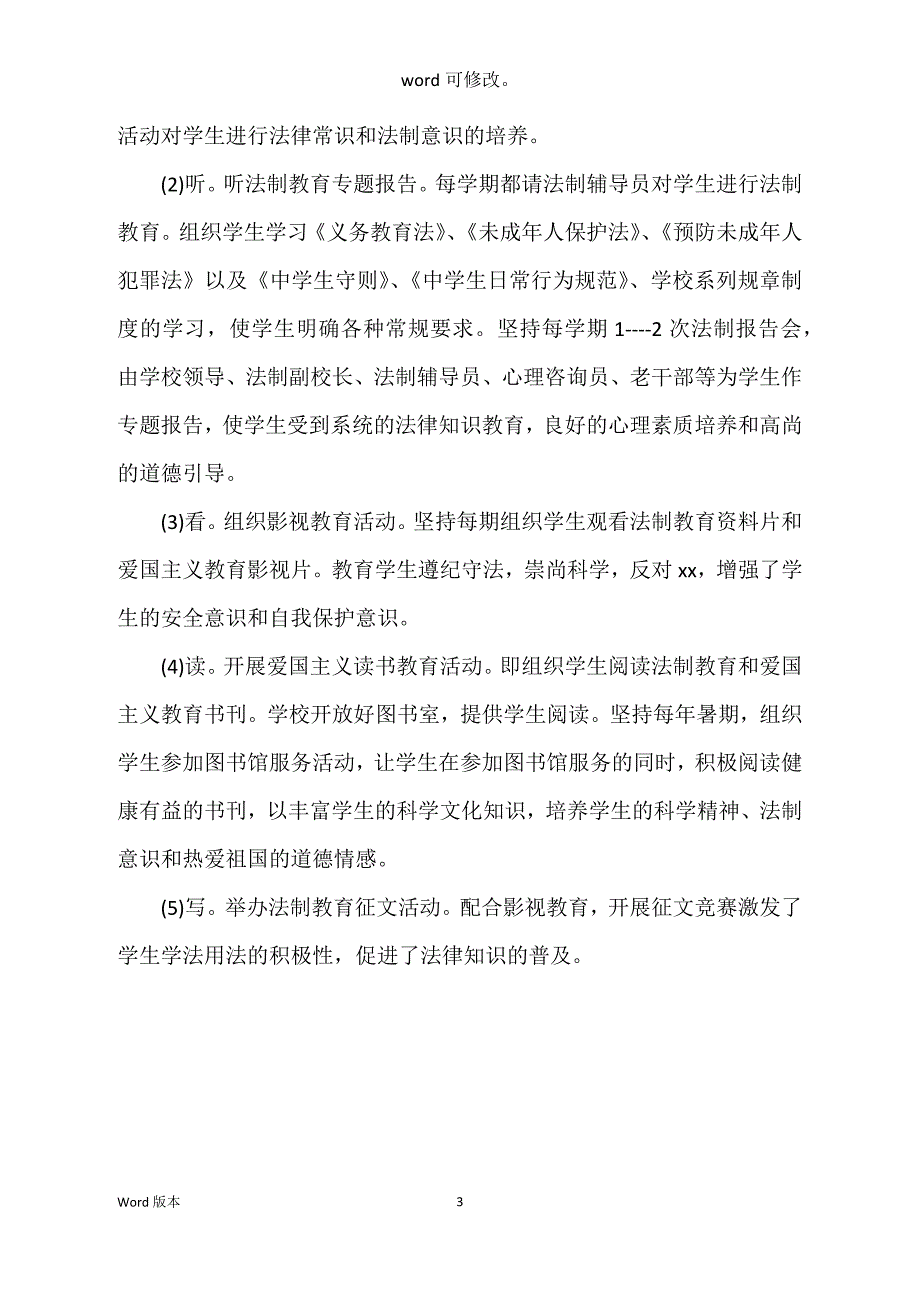 word 可修改。

活动对学生进行法律常识和法制意识的培养。

(2)听。听法制教育专题报告。每学期都请法制辅导员对学生进行法制教育。组织学生学习《义务教育法》、《未成年人保护法》、《预防未成年人犯罪法》以及《中学生守则》、《中学生日常行为规范》、学校系列规章制度的学习，使学生明确各种常规要求。坚持每学期 1----2 次法制报告会，由学校领导、法制副校长、法制辅导员、心理咨询员、老干部等为学生作专题报告，使学生受到系统的法律知识教育，良好的心理素质培养和高尚的道德引导。

(3)看。组织影视教育活动。坚持每期组织学生观看法制教育资料片和爱国主义教育影视片。教育学生遵纪守法，崇尚科学，反对 xx，增强了学生的安全意识和自我保护意识。

(4)读。开展爱国主义读书教育活动。即组织学生阅读法制教育和爱国主义教育书刊。学校开放好图书室，提供学生阅读。坚持每年暑期，组织学生参加图书馆服务活动，让学生在参加图书馆服务的同时，积极阅读健康有益的书刊，以丰富学生的科学文化知识，培养学生的科学精神、法制意识和热爱祖国的道德情感。

(5)写。举办法制教育征文活动。配合影视教育，开展征文竞赛激发了学生学法用法的积极性，促进了法律知识的普及。

Word 版本

3